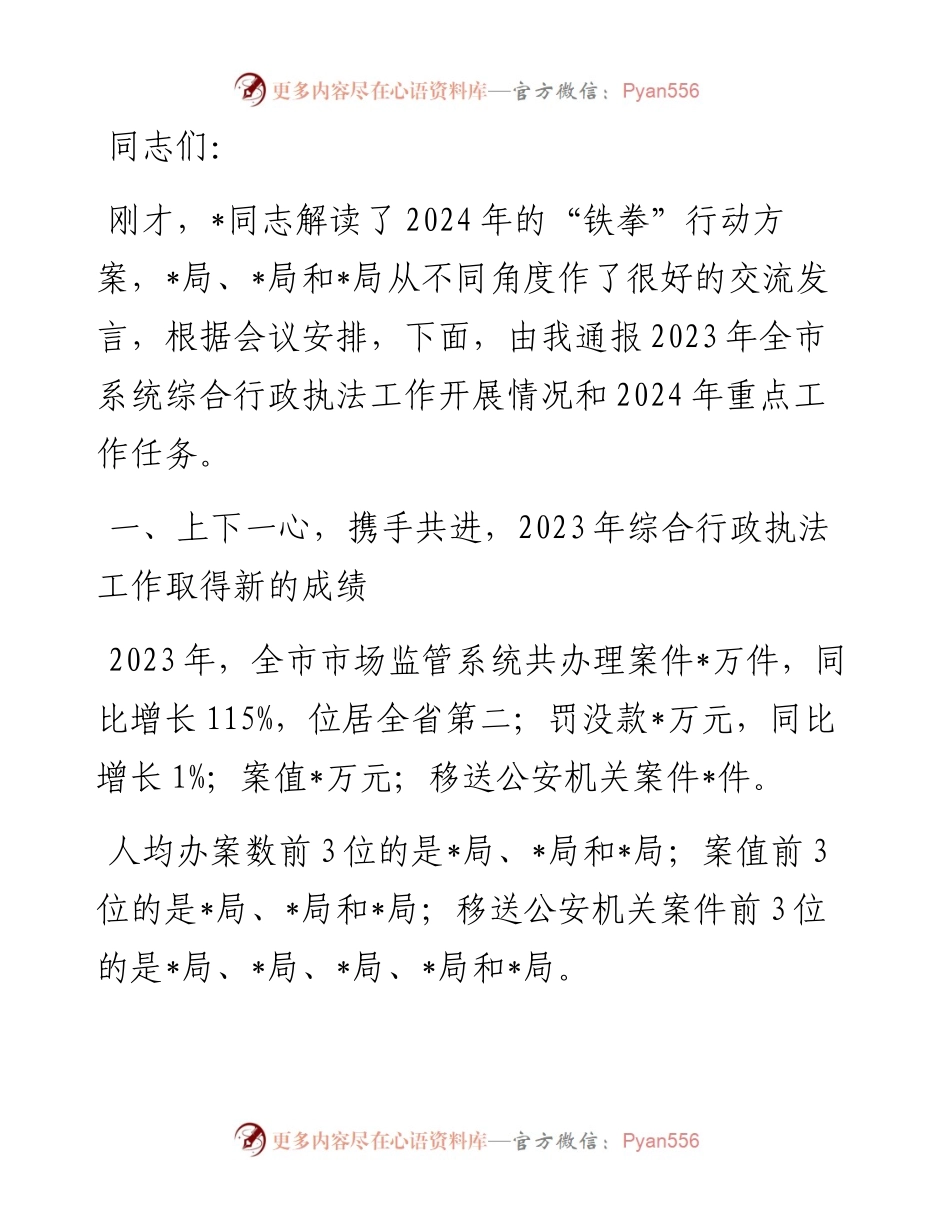 更多内容尽在心语资料库—官方微信：Pyan556

同志们：

刚才，*同志解读了2024年的“铁拳”行动方案，*局、*局和*局从不同角度作了很好的交流发言，根据会议安排，下面，由我通报2023年全市系统综合行政执法工作开展情况和2024年重点工作任务。

一、上下一心，携手共进，2023年综合行政执法工作取得新的成绩

2023年，全市市场监管系统共办理案件*万件，同比增长115%，位居全省第二；罚没款*万元，同比增长1%；案值*万元；移送公安机关案件*件。

人均办案数前3位的是*局、*局和*局；案值前3位的是*局、*局和*局；移送公安机关案件前3位的是*局、*局、*局、*局和*局。

更多内容尽在心语资料库—官方微信：Pyan556